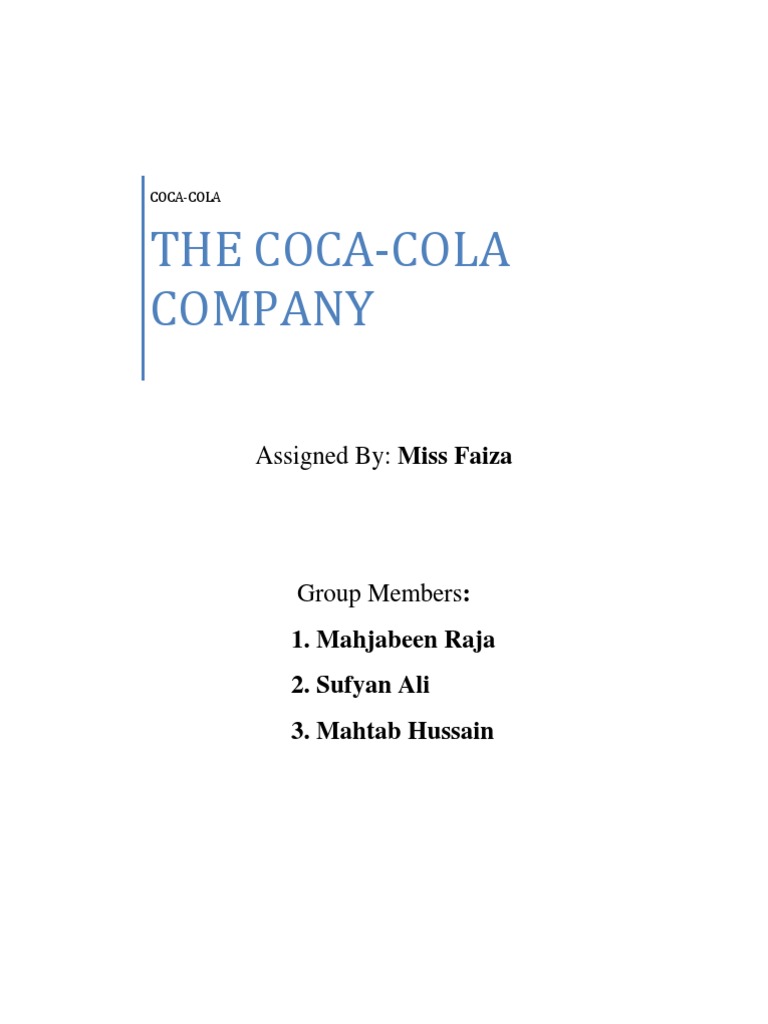 COCA-COLA

THE COCA-COLA COMPANY

Assigned By: Miss Faiza

Group Members:

1. Mahjabeen Raja
2. Sufyan Ali
3. Mahtab Hussain